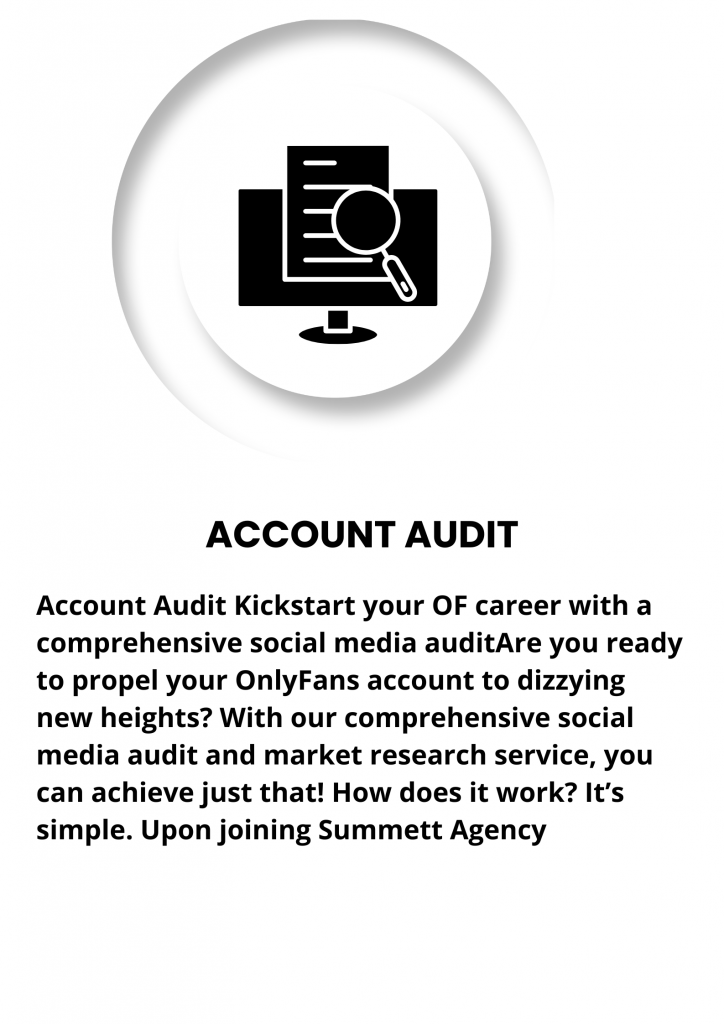 ACCOUNT AUDIT

Account Audit Kickstart your OF career with a comprehensive social media auditAre you ready to propel your OnlyFans account to dizzying new heights? With our comprehensive social media audit and market research service, you can achieve just that! How does it work? It's simple. Upon joining Summett Agency